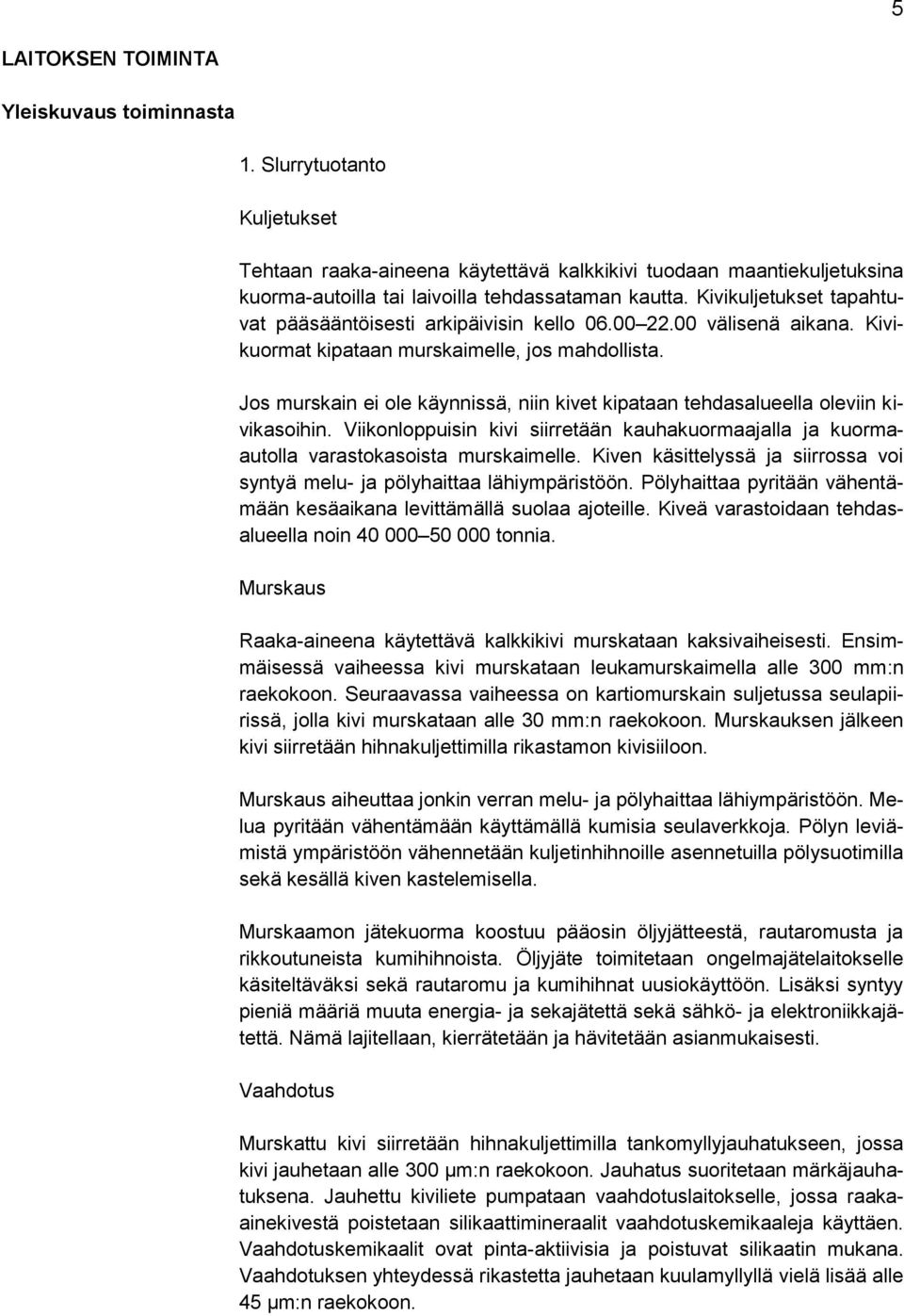 5

LAITOKSEN TOIMINTA

Yleiskuvaus toiminnasta

1. Slurrytuotanto

Kuljetukset

Tehtaan raaka-aineena käytettävä kalkkikivi tuodaan maantiekuljetuksina kuorma-autoilla tai laivoilla tehdassataman kautta. Kivikuljetukset tapahtuvat pääsääntöisesti arkipäivisin kello 06.00 22.00 välisenä aikana. Kivikuormat kipataan murskaimelle, jos mahdollista.

Jos murskain ei ole käynnissä, niin kivet kipataan tehdasalueella oleviin kivikasoihin. Viikonloppuisin kivi siirretään kauhakuormaajalla ja kuorma-autolla varastokasoista murskaimelle. Kiven käsittelyssä ja siirrossa voi syntyä melu- ja pölyhaittaa lähiympäristöön. Pölyhaittaa pyritään vähentämään kesäaikana levittämällä suolaa ajoteille. Kiveä varastoidaan tehdasalueella noin 40 000 50 000 tonnia.

Murskaus

Raaka-aineena käytettävä kalkkikivi murskataan kaksivaiheisesti. Ensimmäisessä vaiheessa kivi murskataan leukamurskaimella alle 300 mm:n raekokoon. Seuraavassa vaiheessa on kartiomurskain suljetussa seulapiirissä, jolla kivi murskataan alle 30 mm:n raekokoon. Murskauksen jälkeen kivi siirretään hihnakuljettimilla rikastamon kivisiiloon.

Murskaus aiheuttaa jonkin verran melu- ja pölyhaittaa lähiympäristöön. Melua pyritään vähentämään käyttämällä kumisia seulaverkkoja. Pölyn leviämistä ympäristöön vähennetään kuljetinhihnoille asennetuilla pölysuotimilla sekä kesällä kiven kastelemisella.

Murskaamon jätekuorma koostuu pääosin öljyjätteestä, rautaromusta ja rikkoutuneista kumihihnoista. Öljyjäte toimitetaan ongelmajätelaitokselle käsiteltäväksi sekä rautaromu ja kumihihnat uusiokäyttöön. Lisäksi syntyy pieniä määriä muuta energia- ja sekajätettä sekä sähkö- ja elektroniikkajätettä. Nämä lajitellaan, kierrätetään ja hävitetään asianmukaisesti.

Vaahdotus

Murskattu kivi siirretään hihnakuljettimilla tankomyllyjauhatukseen, jossa kivi jauhetaan alle 300 µm:n raekokoon. Jauhatus suoritetaan märkäjauhatuksena. Jauhettu kiviliete pumpataan vaahdotuslaitokselle, jossa raaka-ainekivestä poistetaan silikaattimineraalit vaahdotuskemikaaleja käyttäen. Vaahdotuskemikaalit ovat pinta-aktiivisia ja poistuvat silikaatin mukana. Vaahdotuksen yhteydessä rikastetta jauhetaan kuulamyllyllä vielä lisää alle 45 µm:n raekokoon.